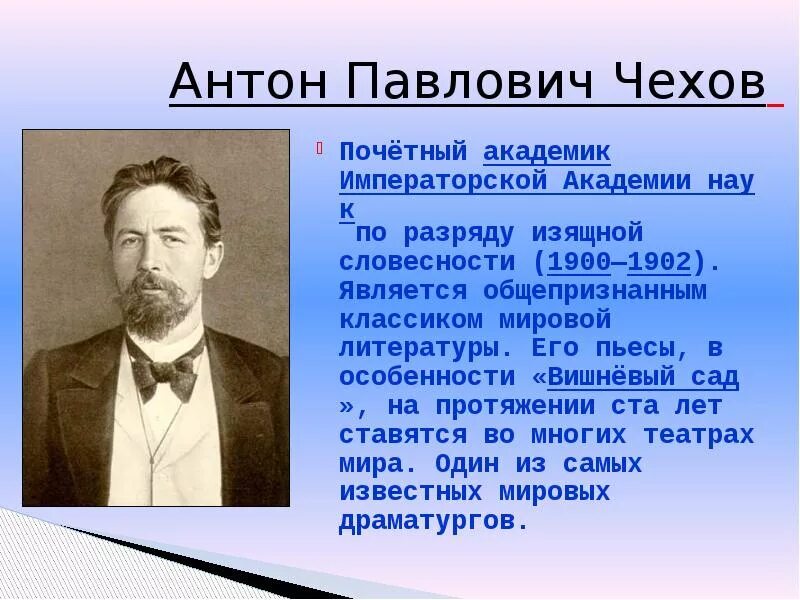 Антон Павлович Чехов

Почётный академик Императорской Академии наук по разряду изящной словесности (1900—1902). Является общепризнанным классиком мировой литературы. Его пьесы, в особенности «Вишнёвый сад», на протяжении ста лет ставятся во многих театрах мира. Один из самых известных мировых драматургов.